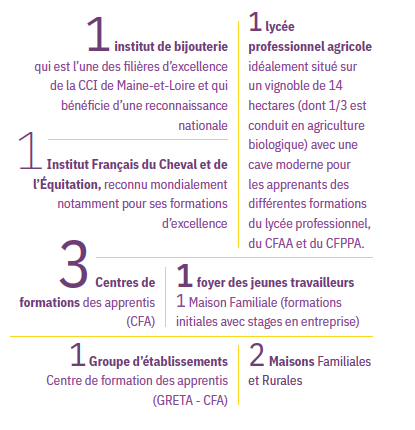 1 institut de bijouterie qui est l'une des filières d'excellence de la CCI de Maine-et-Loire et qui bénéficie d'une reconnaissance nationale

1 Institut Français du Cheval et de l'Équitation, reconnu mondialement notamment pour ses formations d'excellence

1 lycée professionnel agricole idéalement situé sur un vignoble de 14 hectares (dont 1/3 est conduit en agriculture biologique) avec une cave moderne pour les apprenants des différentes formations du lycée professionnel, du CFAA et du CFPPA.

3 Centres de formations des apprentis (CFA)

1 foyer des jeunes travailleurs
1 Maison Familiale (formations initiales avec stages en entreprise)

1 Groupe d'établissements Centre de formation des apprentis (GRETA - CFA)

2 Maisons Familiales et Rurales